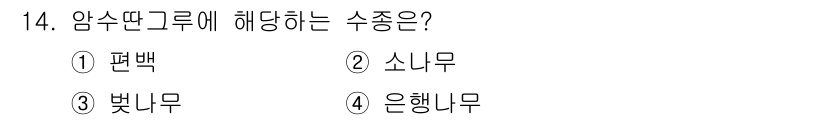 14. 암수딴그루에 해당하는 수종은?

① 편백
② 소나무
③ 벚나무
④ 은행나무